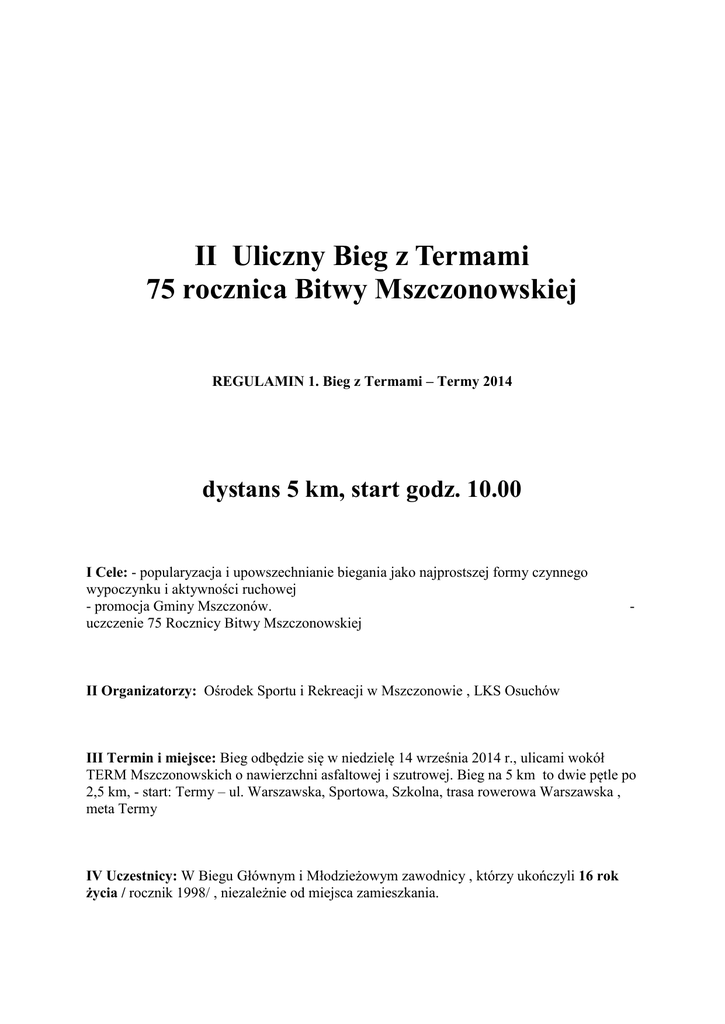 II Uliczny Bieg z Termami
75 rocznica Bitwy Mszczonowskiej

REGULAMIN 1. Bieg z Termami – Termy 2014

dystans 5 km, start godz. 10.00

I Cele: - popularyzacja i upowszechnianie biegania jako najprostszej formy czynnego wypoczynku i aktywności ruchowej
- promocja Gminy Mszczonów. -
uczczenie 75 Rocznicy Bitwy Mszczonowskiej

II Organizatorzy: Ośrodek Sportu i Rekreacji w Mszczonowie , LKS Osuchów

III Termin i miejsce: Bieg odbędzie się w niedzielę 14 września 2014 r., ulicami wokół TERM Mszczonowskich o nawierzchni asfaltowej i szutrowej. Bieg na 5 km to dwie pętle po 2,5 km, - start: Termy – ul. Warszawska, Sportowa, Szkolna, trasa rowerowa Warszawska , meta Termy

IV Uczestnicy: W Biegu Głównym i Młodzieżowym zawodnicy , którzy ukończyli 16 rok życia / rocznik 1998/ , niezależnie od miejsca zamieszkania.